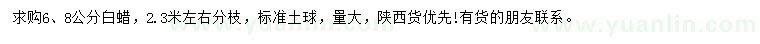 求购6、8公分白蜡，2.3米左右分枝，标准土球，量大，陕西货优先!有货的朋友联系。

www.yuanlin.com